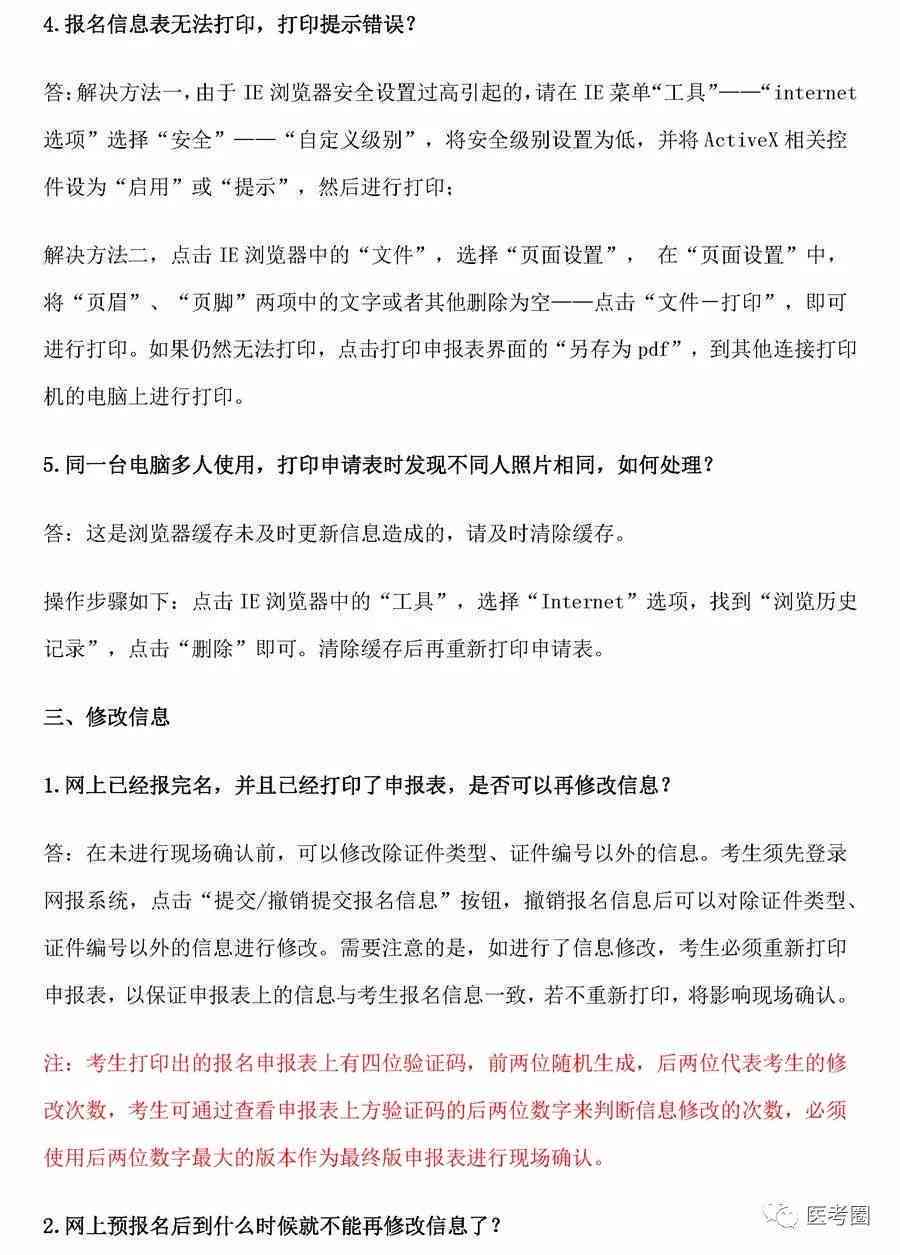 4.报名信息表无法打印，打印提示错误？

答:解决方法一,由于 IE 浏览器安全设置过高引起的,请在 IE 菜单“工具”——“internet 选项”选择“安全”——“自定义级别”，将安全级别设置为低，并将 ActiveX 相关控件设为“启用”或“提示”，然后进行打印;

解决方法二，点击 IE 浏览器中的“文件”，选择“页面设置”， 在“页面设置”中，将“页眉”、“页脚”两项中的文字或者其他删除为空——点击“文件－打印”，即可进行打印。如果仍然无法打印，点击打印申报表界面的“另存为 pdf”，到其他连接打印机的电脑上进行打印。

5.同一台电脑多人使用，打印申请表时发现不同人照片相同，如何处理？

答：这是浏览器缓存未及时更新信息造成的，请及时清除缓存。

操作步骤如下：点击 IE 浏览器中的“工具”，选择“Internet”选项，找到“浏览历史记录”，点击“删除”即可。清除缓存后再重新打印申请表。

三、修改信息

1.网上已经报完名，并且已经打印了申报表，是否可以再修改信息？

答：在未进行现场确认前，可以修改除证件类型、证件编号以外的信息。考生须先登录网报系统，点击“提交/撤销提交报名信息”按钮，撤销报名信息后可以对除证件类型、证件编号以外的信息进行修改。需要注意的是，如进行了信息修改，考生必须重新打印申报表，以保证申报表上的信息与考生报名信息一致，若不重新打印，将影响现场确认。

注：考生打印出的报名申报表上有四位验证码，前两位随机生成，后两位代表考生的修改次数，考生可通过查看申报表上方验证码的后两位数字来判断信息修改的次数，必须使用后两位数字最大的版本作为最终版申报表进行现场确认。

2.网上预报名后到什么时候就不能再修改信息了？

医考圈